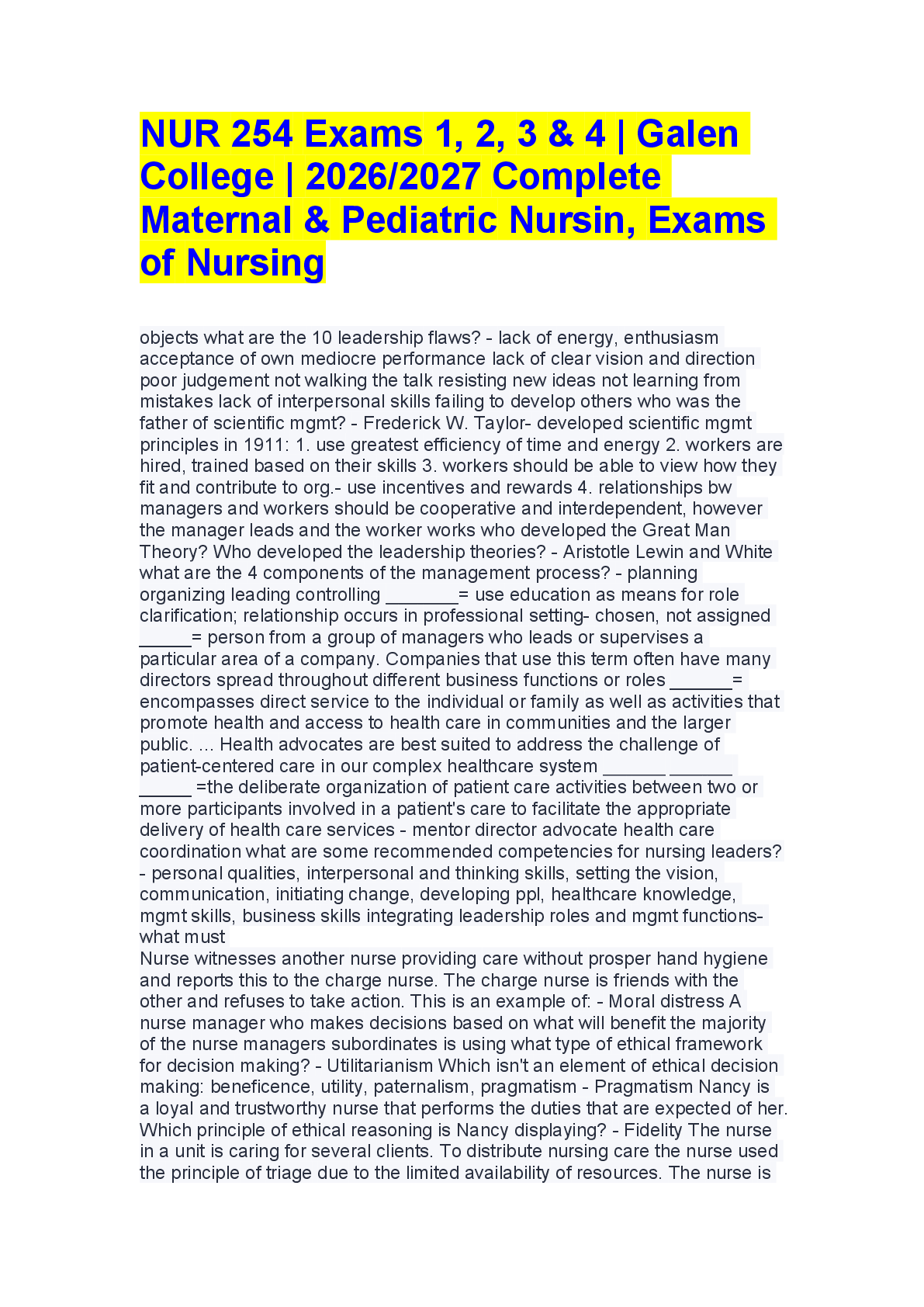 NUR 254 Exams 1, 2, 3 & 4 | Galen College | 2026/2027 Complete Maternal & Pediatric Nursin, Exams of Nursing

objects what are the 10 leadership flaws? - lack of energy, enthusiasm acceptance of own mediocre performance lack of clear vision and direction poor judgement not walking the talk resisting new ideas not learning from mistakes lack of interpersonal skills failing to develop others who was the father of scientific mgmt? - Frederick W. Taylor- developed scientific mgmt principles in 1911: 1. use greatest efficiency of time and energy 2. workers are hired, trained based on their skills 3. workers should be able to view how they fit and contribute to org.- use incentives and rewards 4. relationships bw managers and workers should be cooperative and interdependent, however the manager leads and the worker works who developed the Great Man Theory? Who developed the leadership theories? - Aristotle Lewin and White what are the 4 components of the management process? - planning organizing leading controlling _______= use education as means for role clarification; relationship occurs in professional setting- chosen, not assigned _____= person from a group of managers who leads or supervises a particular area of a company. Companies that use this term often have many directors spread throughout different business functions or roles ______= encompasses direct service to the individual or family as well as activities that promote health and access to health care in communities and the larger public. ... Health advocates are best suited to address the challenge of patient-centered care in our complex healthcare system ______ ______ _____ =the deliberate organization of patient care activities between two or more participants involved in a patient's care to facilitate the appropriate delivery of health care services - mentor director advocate health care coordination what are some recommended competencies for nursing leaders? - personal qualities, interpersonal and thinking skills, setting the vision, communication, initiating change, developing ppl, healthcare knowledge, mgmt skills, business skills integrating leadership roles and mgmt functions- what must
Nurse witnesses another nurse providing care without prosper hand hygiene and reports this to the charge nurse. The charge nurse is friends with the other and refuses to take action. This is an example of: - Moral distress A nurse manager who makes decisions based on what will benefit the majority of the nurse managers subordinates is using what type of ethical framework for decision making? - Utilitarianism Which isn't an element of ethical decision making: beneficence, utility, paternalism, pragmatism - Pragmatism Nancy is a loyal and trustworthy nurse that performs the duties that are expected of her. Which principle of ethical reasoning is Nancy displaying? - Fidelity The nurse in a unit is caring for several clients. To distribute nursing care the nurse used the principle of triage due to the limited availability of resources. The nurse is